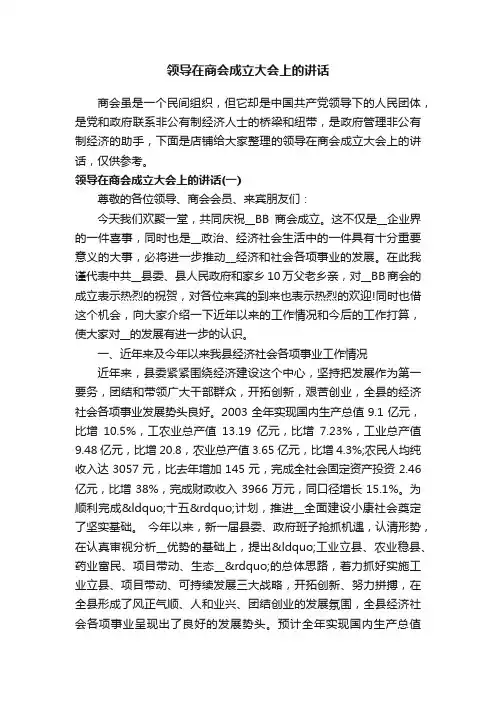 领导在商会成立大会上的讲话

商会虽是一个民间组织，但它却是中国共产党领导下的人民团体，是党和政府联系非公有制经济人士的桥梁和纽带，是政府管理非公有制经济的助手，下面是店铺给大家整理的领导在商会成立大会上的讲话，仅供参考。

领导在商会成立大会上的讲话(一)

尊敬的各位领导、商会会员、来宾朋友们：

今天我们欢聚一堂，共同庆祝__BB 商会成立。这不仅是__企业界的一件喜事，同时也是__政治、经济社会生活中的一件具有十分重要意义的大事，必将进一步推动__经济和社会各项事业的发展。在此我谨代表中共__县委、县人民政府和家乡 10 万父老乡亲，对__BB 商会的成立表示热烈的祝贺，对各位来宾的到来也表示热烈的欢迎!同时也借这个机会，向大家介绍一下近年以来的工作情况和今后的工作打算，使大家对__的发展有进一步的认识。

一、近年来及今年以来我县经济社会各项事业工作情况

近年来，县委紧紧围绕经济建设这个中心，坚持把发展作为第一要务，团结和带领广大干部群众，开拓创新，艰苦创业，全县的经济社会各项事业发展势头良好。2003 全年实现国内生产总值 9.1 亿元，比增 10.5%，工农业总产值 13.19 亿元，比增 7.23%，工业总产值 9.48 亿元，比增 20.8，农业总产值 3.65 亿元，比增 4.3%;农民人均纯收入达 3057 元，比去年增加 145 元，完成全社会固定资产投资 2.46 亿元，比增 38%，完成财政收入 3966 万元，同口径增长 15.1%。为顺利完成&ldquo;十五&rdquo;计划，推进__全面建设小康社会奠定了坚实基础。 今年以来，新一届县委、政府班子抢抓机遇，认清形势，在认真审视分析__优势的基础上，提出&ldquo;工业立县、农业稳县、药业富民、项目带动、生态__&rdquo;的总体思路，着力抓好实施工业立县、项目带动、可持续发展三大战略，开拓创新、努力拼搏，在全县形成了风正气顺、人和业兴、团结创业的发展氛围，全县经济社会各项事业呈现出了良好的发展势头。预计全年实现国内生产总值